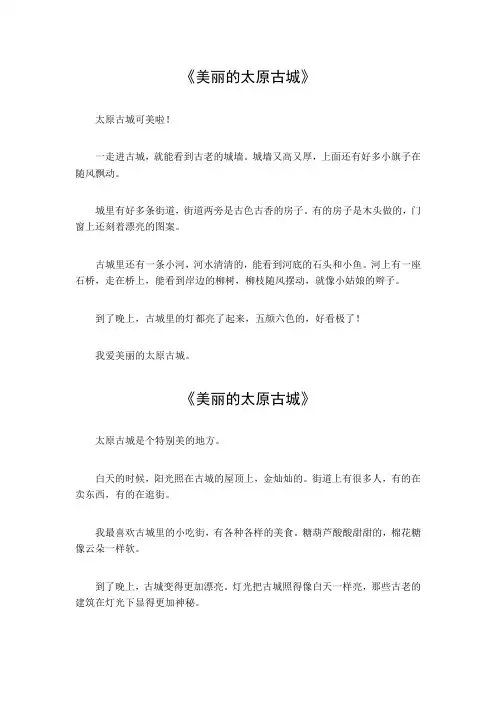 《美丽的太原古城》

太原古城可美啦！

一走进古城，就能看到古老的城墙。城墙又高又厚，上面还有好多小旗子在随风飘动。

城里有好多条街道，街道两旁是古色古香的房子，有的房子是木头做的，门窗上还刻着漂亮的图案。

古城里还有一条小河，河水清清的，能看到河底的石头和小鱼。河上有一座石桥，走在桥上，能看到岸边的柳树，柳枝随风摆动，就像小姑娘的辫子。

到了晚上，古城里的灯都亮了起来，五颜六色的，好看极了！

我爱美丽的太原古城。

《美丽的太原古城》

太原古城是个特别美的地方。

白天的时候，阳光照在古城的屋顶上，金灿灿的。街道上有很多人，有的在卖东西，有的在逛街。

我最喜欢古城里的小吃街，有各种各样的美食。糖葫芦酸酸甜甜的，棉花糖像云朵一样软。

到了晚上，古城变得更加漂亮。灯光把古城照得像白天一样亮，那些古老的建筑在灯光下显得更加神秘。